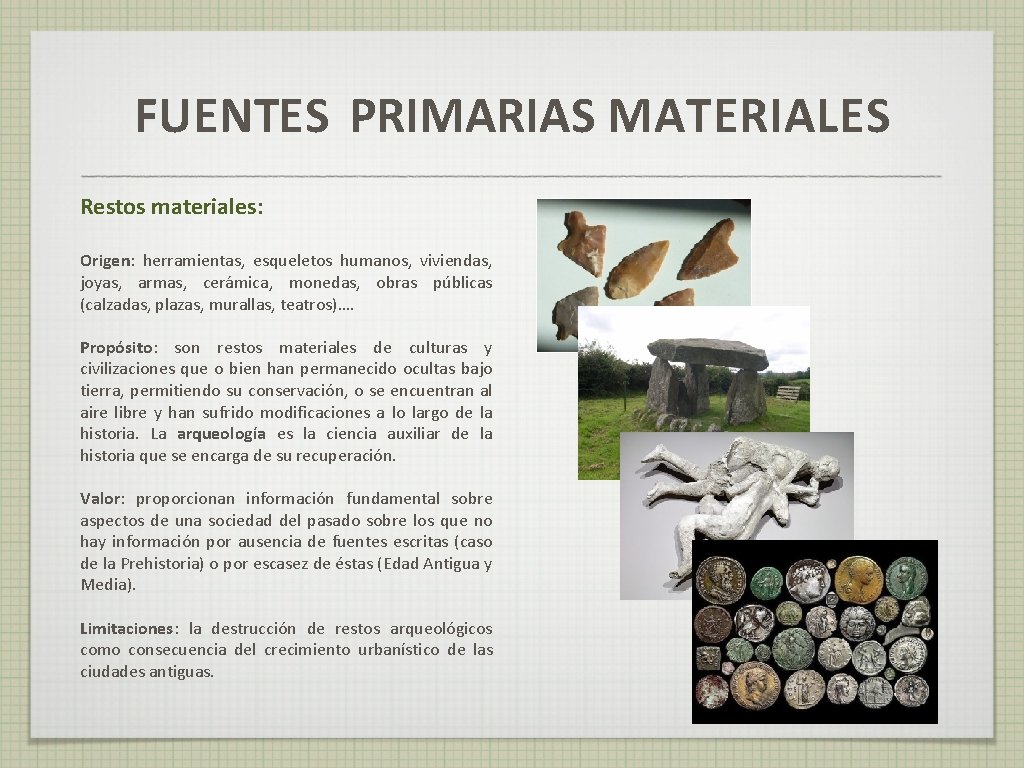 FUENTES PRIMARIAS MATERIALES

Restos materiales:

Origen: herramientas, esqueletos humanos, viviendas, joyas, armas, cerámica, monedas, obras públicas (calzadas, plazas, murallas, teatros)….

Propósito: son restos materiales de culturas y civilizaciones que o bien han permanecido ocultas bajo tierra, permitiendo su conservación, o se encuentran al aire libre y han sufrido modificaciones a lo largo de la historia. La arqueología es la ciencia auxiliar de la historia que se encarga de su recuperación.

Valor: proporcionan información fundamental sobre aspectos de una sociedad del pasado sobre los que no hay información por ausencia de fuentes escritas (caso de la Prehistoria) o por escasez de éstas (Edad Antigua y Media).

Limitaciones: la destrucción de restos arqueológicos como consecuencia del crecimiento urbanístico de las ciudades antiguas.